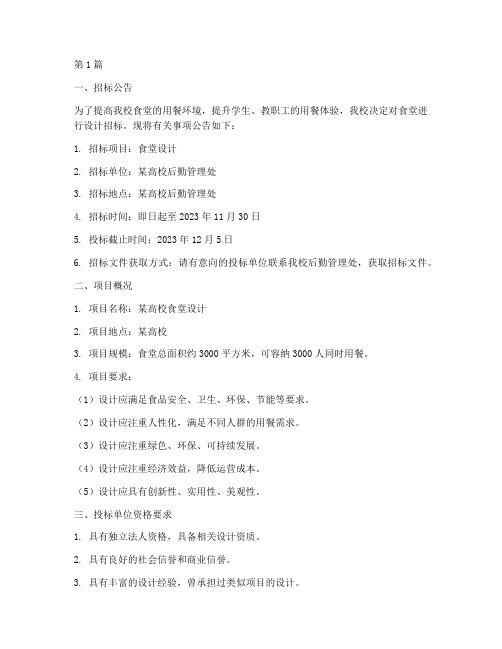 第 1 篇

一、招标公告

为了提高我校食堂的用餐环境，提升学生、教职工的用餐体验，我校决定对食堂进行设计招标。现将有关事项公告如下：

1. 招标项目：食堂设计

2. 招标单位：某高校后勤管理处

3. 招标地点：某高校后勤管理处

4. 招标时间：即日起至 2023 年 11 月 30 日

5. 投标截止时间：2023 年 12 月 5 日

6. 招标文件获取方式：请有意向的投标单位联系我校后勤管理处，获取招标文件。

二、项目概况

1. 项目名称：某高校食堂设计

2. 项目地点：某高校

3. 项目规模：食堂总面积约 3000 平方米，可容纳 3000 人同时用餐。

4. 项目要求：

（1）设计应满足食品安全、卫生、环保、节能等要求。

（2）设计应注重人性化，满足不同人群的用餐需求。

（3）设计应注重绿色、环保、可持续发展。

（4）设计应注重经济效益，降低运营成本。

（5）设计应具有创新性、实用性、美观性。

三、投标单位资格要求

1. 具有独立法人资格，具备相关设计资质。

2. 具有良好的社会信誉和商业信誉。

3. 具有丰富的设计经验，曾承担过类似项目的设计。